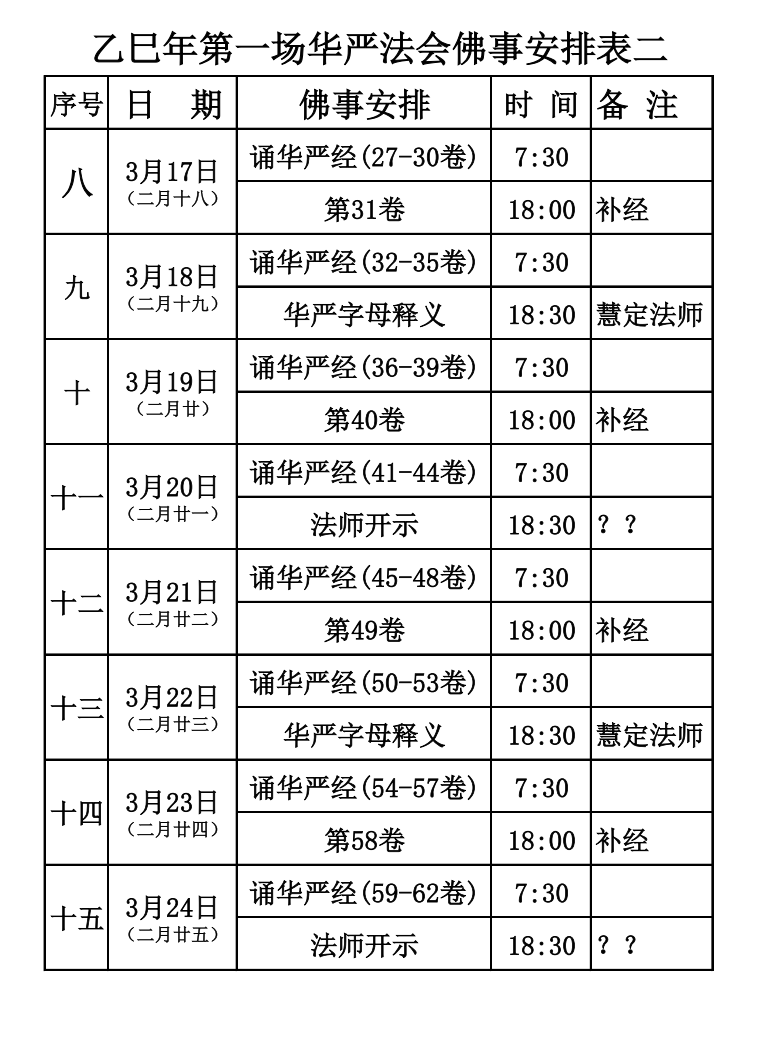 乙巳年第一场华严法会佛事安排表二

| 序号 | 日　期 | 佛事安排 | 时 间 | 备 注 |
|---|---|---|---|---|
| 八 | 3月17日（二月十八） | 诵华严经(27-30卷) | 7:30 | |
| | | 第31卷 | 18:00 | 补经 |
| 九 | 3月18日（二月十九） | 诵华严经(32-35卷) | 7:30 | |
| | | 华严字母释义 | 18:30 | 慧定法师 |
| 十 | 3月19日（二月廿） | 诵华严经(36-39卷) | 7:30 | |
| | | 第40卷 | 18:00 | 补经 |
| 十一 | 3月20日（二月廿一） | 诵华严经(41-44卷) | 7:30 | |
| | | 法师开示 | 18:30 | ？？ |
| 十二 | 3月21日（二月廿二） | 诵华严经(45-48卷) | 7:30 | |
| | | 第49卷 | 18:00 | 补经 |
| 十三 | 3月22日（二月廿三） | 诵华严经(50-53卷) | 7:30 | |
| | | 华严字母释义 | 18:30 | 慧定法师 |
| 十四 | 3月23日（二月廿四） | 诵华严经(54-57卷) | 7:30 | |
| | | 第58卷 | 18:00 | 补经 |
| 十五 | 3月24日（二月廿五） | 诵华严经(59-62卷) | 7:30 | |
| | | 法师开示 | 18:30 | ？？ |